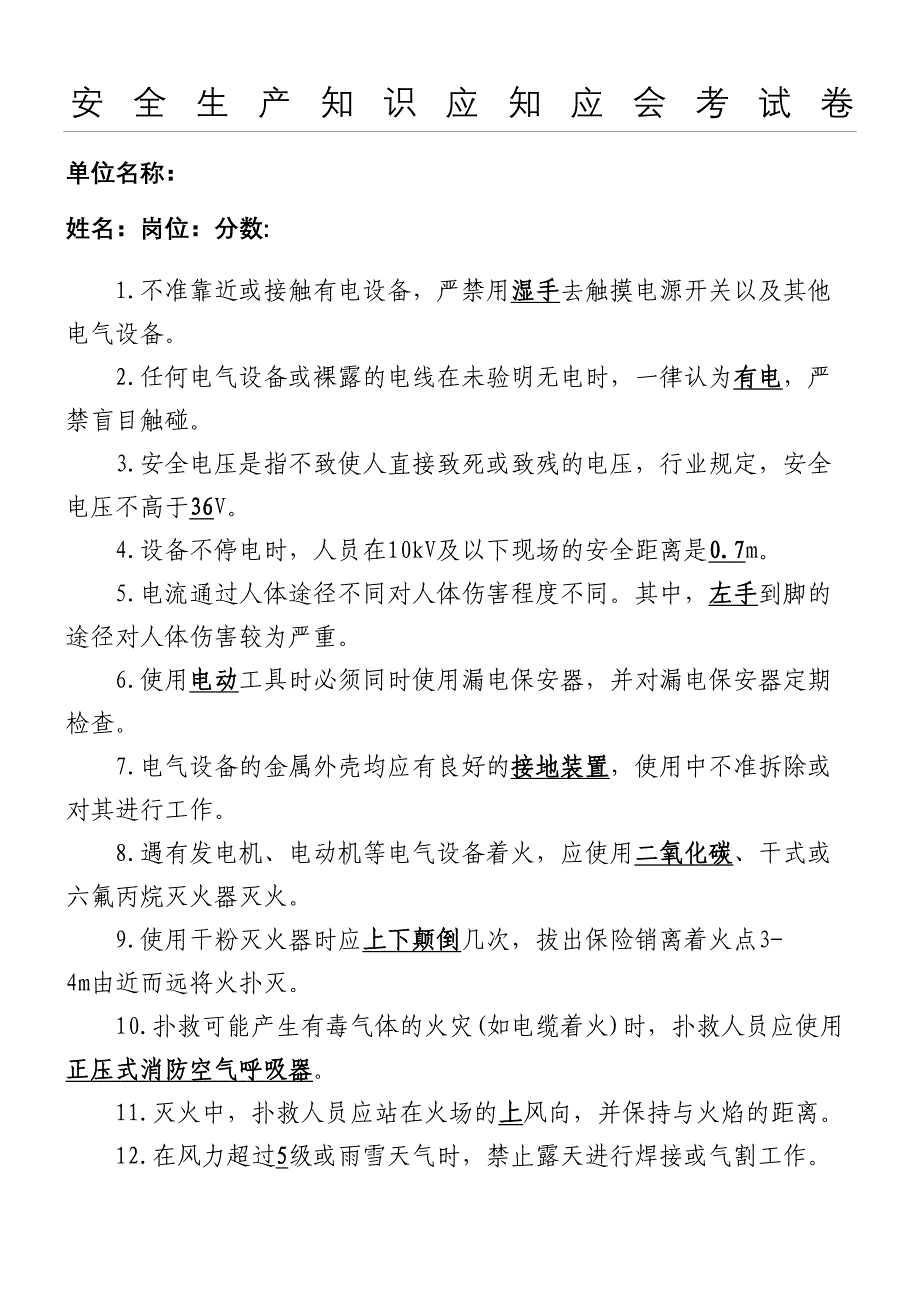 安全生产知识应知应会考试卷

单位名称：

姓名：岗位：分数:

1.不准靠近或接触有电设备，严禁用湿手去触摸电源开关以及其他电气设备。

2.任何电气设备或裸露的电线在未验明无电时，一律认为有电，严禁盲目触碰。

3.安全电压是指不致使人直接致死或致残的电压，行业规定，安全电压不高于36V。

4.设备不停电时，人员在10kV及以下现场的安全距离是0.7m。

5.电流通过人体途径不同对人体伤害程度不同。其中，左手到脚的途径对人体伤害较为严重。

6.使用电动工具时必须同时使用漏电保安器，并对漏电保安器定期检查。

7.电气设备的金属外壳均应有良好的接地装置，使用中不准拆除或对其进行工作。

8.遇有发电机、电动机等电气设备着火，应使用二氧化碳、干式或六氟丙烷灭火器灭火。

9.使用干粉灭火器时应上下颠倒几次，拔出保险销离着火点3-4m由近而远将火扑灭。

10.扑救可能产生有毒气体的火灾(如电缆着火)时，扑救人员应使用正压式消防空气呼吸器。

11.灭火中，扑救人员应站在火场的上风向，并保持与火焰的距离。

12.在风力超过5级或雨雪天气时，禁止露天进行焊接或气割工作。